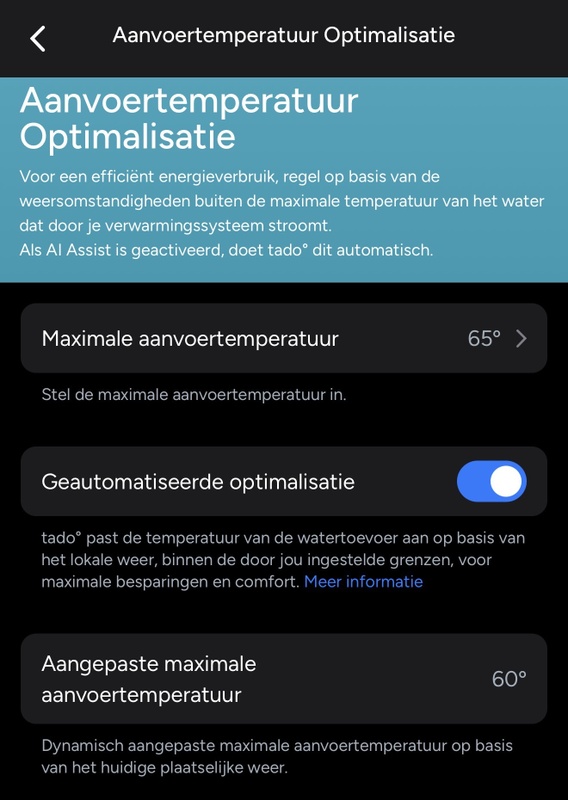 Aanvoertemperatuur Optimalisatie

Aanvoertemperatuur Optimalisatie

Voor een efficiënt energieverbruik, regel op basis van de weersomstandigheden buiten de maximale temperatuur van het water dat door je verwarmingssysteem stroomt.
Als AI Assist is geactiveerd, doet tado° dit automatisch.

Maximale aanvoertemperatuur 65°

Stel de maximale aanvoertemperatuur in.

Geautomatiseerde optimalisatie

tado° past de temperatuur van de watertoevoer aan op basis van het lokale weer, binnen de door jou ingestelde grenzen, voor maximale besparingen en comfort. Meer informatie

Aangepaste maximale aanvoertemperatuur 60°

Dynamisch aangepaste maximale aanvoertemperatuur op basis van het huidige plaatselijke weer.